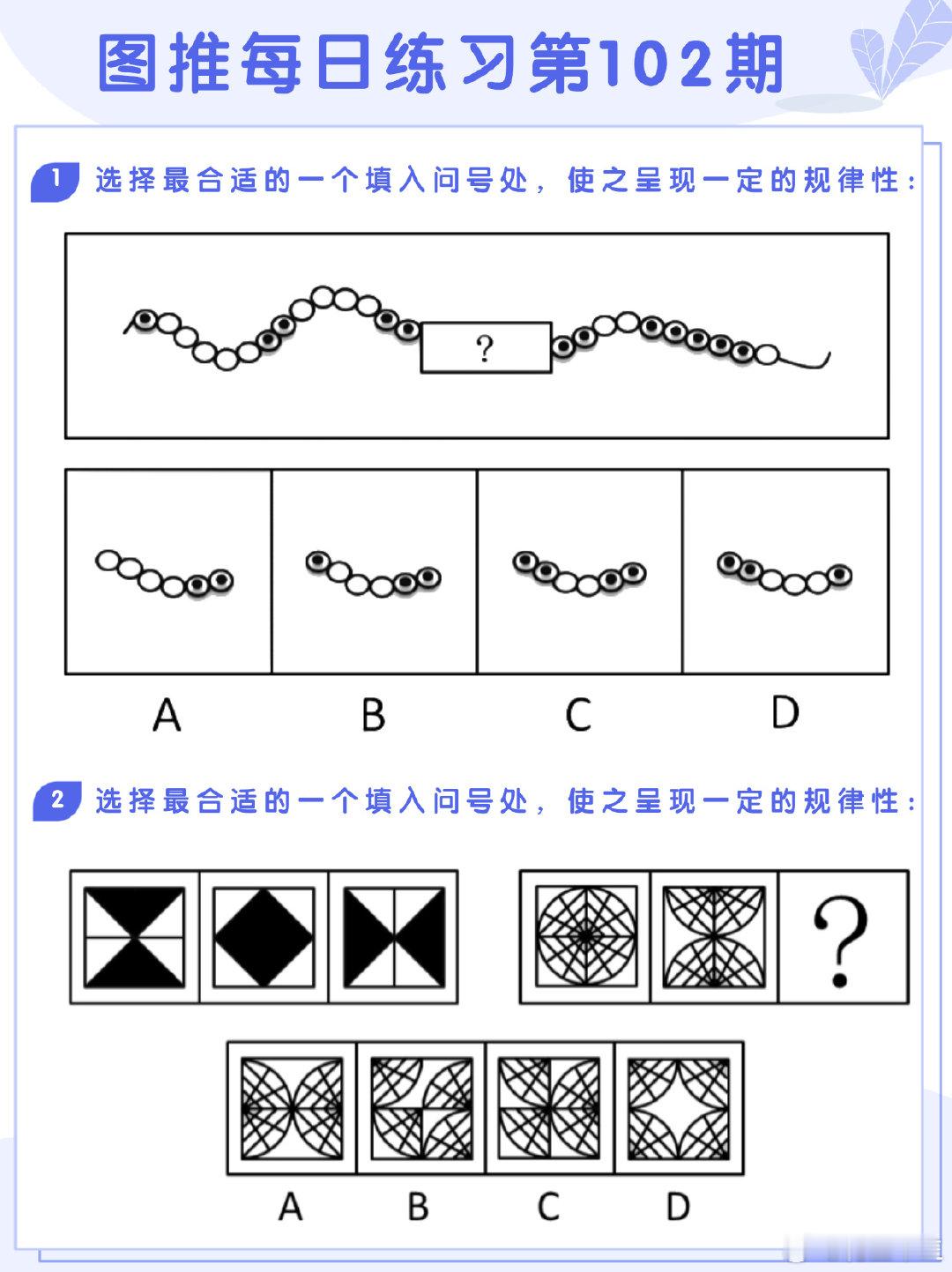 图推每日练习第102期

1 选择最合适的一个填入问号处，使之呈现一定的规律性：

?

A B C D

2 选择最合适的一个填入问号处，使之呈现一定的规律性：

?

A B C D